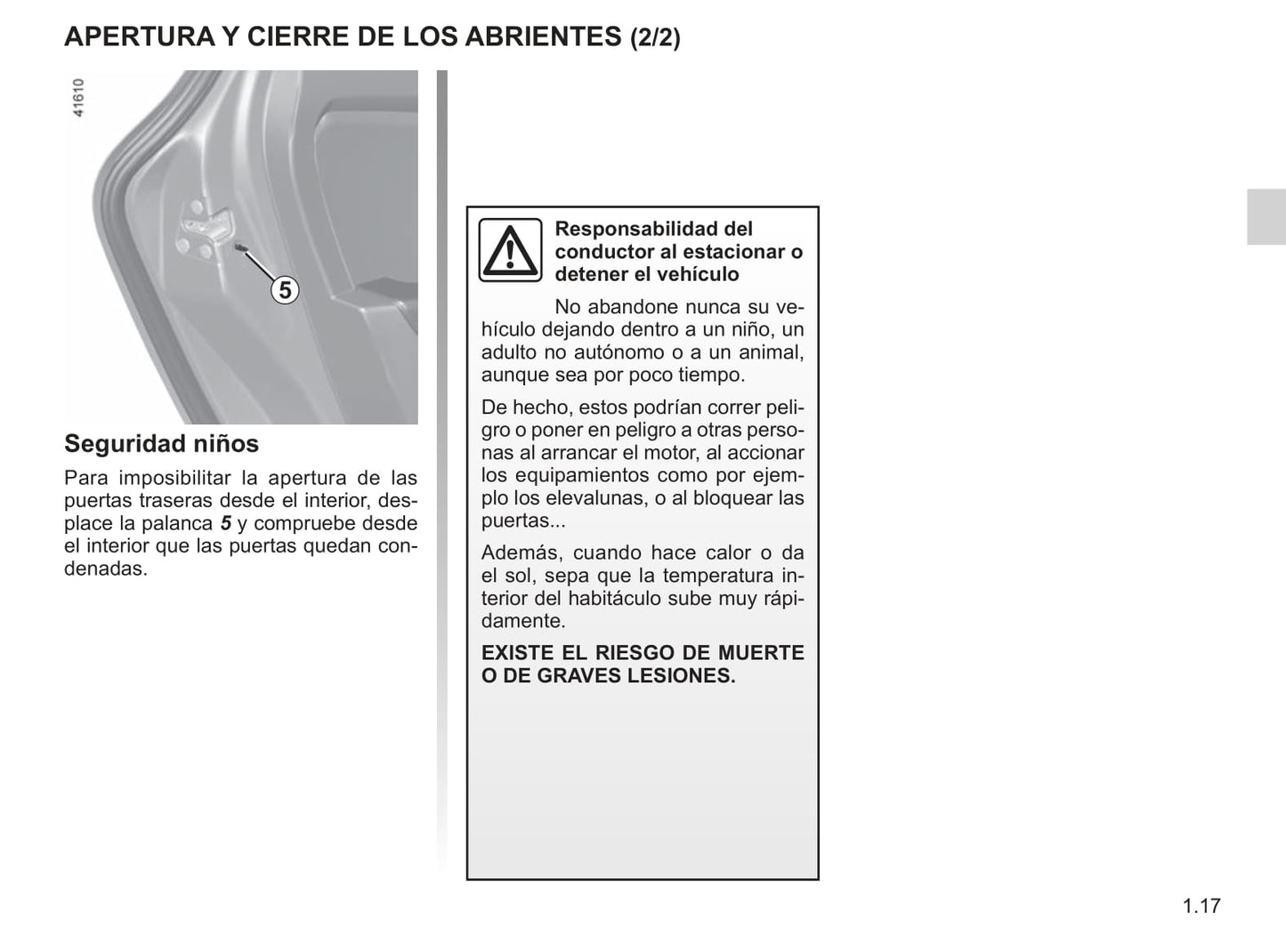 APERTURA Y CIERRE DE LOS ABRIENTES (2/2)

41610

5

Seguridad niños

Para imposibilitar la apertura de las puertas traseras desde el interior, desplace la palanca 5 y compruebe desde el interior que las puertas quedan condenadas.

Responsabilidad del conductor al estacionar o detener el vehículo

No abandone nunca su vehículo dejando dentro a un niño, un adulto no autónomo o a un animal, aunque sea por poco tiempo.

De hecho, estos podrían correr peligro o poner en peligro a otras personas al arrancar el motor, al accionar los equipamientos como por ejemplo los elevalunas, o al bloquear las puertas...

Además, cuando hace calor o da el sol, sepa que la temperatura interior del habitáculo sube muy rápidamente.

EXISTE EL RIESGO DE MUERTE O DE GRAVES LESIONES.

1.17